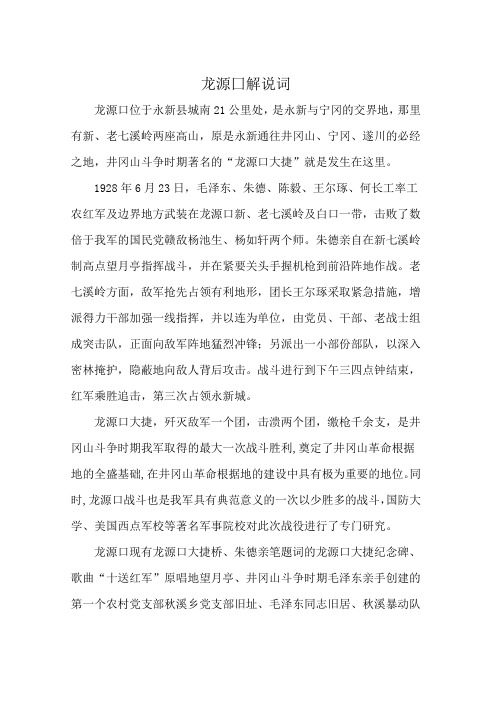 龙源口解说词

龙源口位于永新县城南21公里处，是永新与宁冈的交界地，那里有新、老七溪岭两座高山，原是永新通往井冈山、宁冈、遂川的必经之地，井冈山斗争时期著名的“龙源口大捷”就是发生在这里。

1928年6月23日，毛泽东、朱德、陈毅、王尔琢、何长工率工农红军及边界地方武装在龙源口新、老七溪岭及白口一带，击败了数倍于我军的国民党赣敌杨池生、杨如轩两个师。朱德亲自在新七溪岭制高点望月亭指挥战斗，并在紧要关头手握机枪到前沿阵地作战。老七溪岭方面，敌军抢先占领有利地形，团长王尔琢采取紧急措施，增派得力干部加强一线指挥，并以连为单位，由党员、干部、老战士组成突击队，正面向敌军阵地猛烈冲锋；另派出一小部份部队，以深入密林掩护，隐蔽地向敌人背后攻击。战斗进行到下午三四点钟结束，红军乘胜追击，第三次占领永新城。

龙源口大捷，歼灭敌军一个团，击溃两个团，缴枪千余支，是井冈山斗争时期我军取得的最大一次战斗胜利，奠定了井冈山革命根据地的全盛基础，在井冈山革命根据地的建设中具有极为重要的地位。同时，龙源口战斗也是我军具有典范意义的一次以少胜多的战斗，国防大学、美国西点军校等著名军事院校对此次战役进行了专门研究。

龙源口现有龙源口大捷桥、朱德亲笔题词的龙源口大捷纪念碑、歌曲“十送红军”原唱地望月亭、井冈山斗争时期毛泽东亲手创建的第一个农村党支部秋溪乡党支部旧址、毛泽东同志旧居、秋溪暴动队